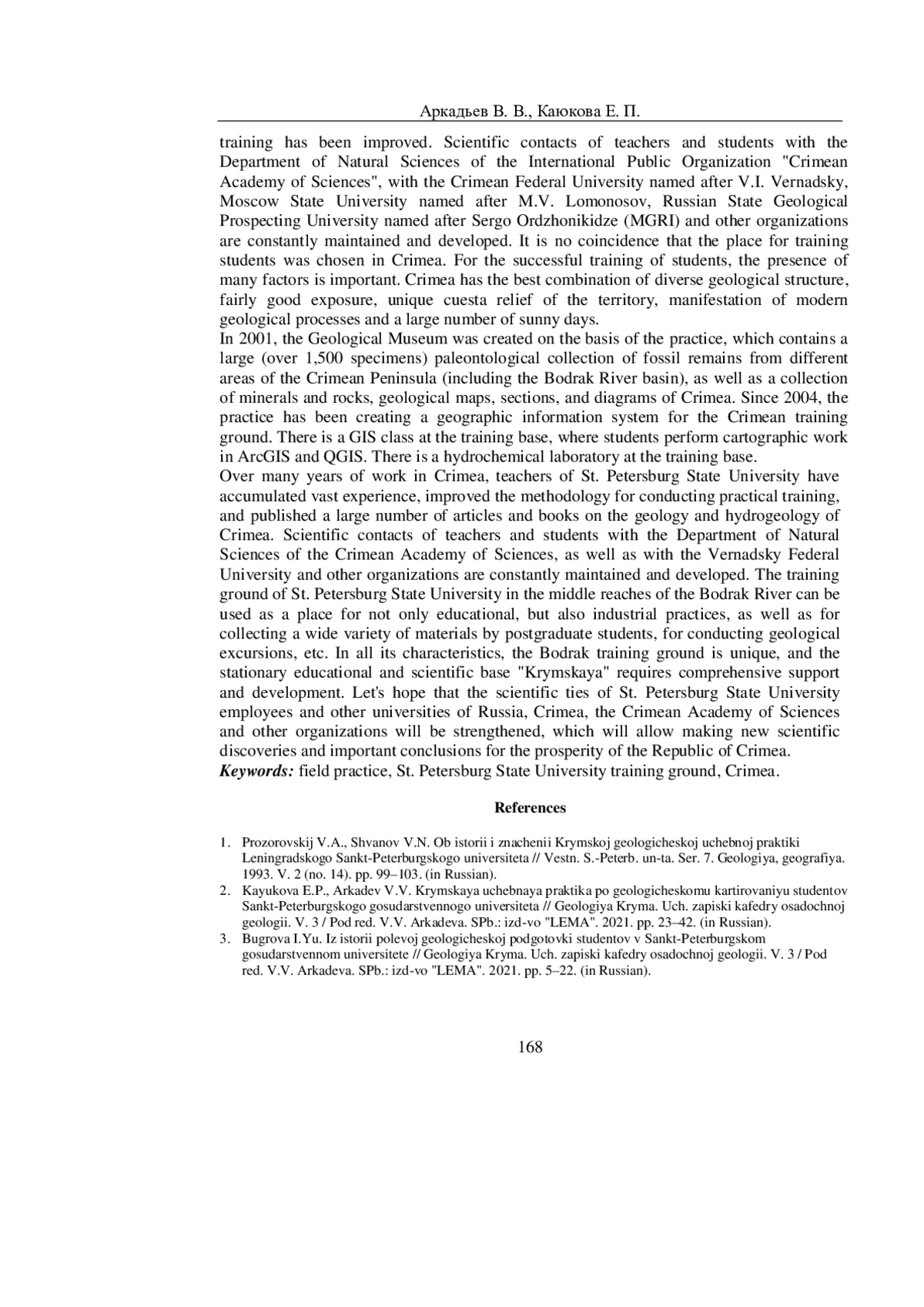 Аркадьев В. В., Каюкова Е. П.

training has been improved. Scientific contacts of teachers and students with the Department of Natural Sciences of the International Public Organization "Crimean Academy of Sciences", with the Crimean Federal University named after V.I. Vernadsky, Moscow State University named after M.V. Lomonosov, Russian State Geological Prospecting University named after Sergo Ordzhonikidze (MGRI) and other organizations are constantly maintained and developed. It is no coincidence that the place for training students was chosen in Crimea. For the successful training of students, the presence of many factors is important. Crimea has the best combination of diverse geological structure, fairly good exposure, unique cuesta relief of the territory, manifestation of modern geological processes and a large number of sunny days.
In 2001, the Geological Museum was created on the basis of the practice, which contains a large (over 1,500 specimens) paleontological collection of fossil remains from different areas of the Crimean Peninsula (including the Bodrak River basin), as well as a collection of minerals and rocks, geological maps, sections, and diagrams of Crimea. Since 2004, the practice has been creating a geographic information system for the Crimean training ground. There is a GIS class at the training base, where students perform cartographic work in ArcGIS and QGIS. There is a hydrochemical laboratory at the training base.
Over many years of work in Crimea, teachers of St. Petersburg State University have accumulated vast experience, improved the methodology for conducting practical training, and published a large number of articles and books on the geology and hydrogeology of Crimea. Scientific contacts of teachers and students with the Department of Natural Sciences of the Crimean Academy of Sciences, as well as with the Vernadsky Federal University and other organizations are constantly maintained and developed. The training ground of St. Petersburg State University in the middle reaches of the Bodrak River can be used as a place for not only educational, but also industrial practices, as well as for collecting a wide variety of materials by postgraduate students, for conducting geological excursions, etc. In all its characteristics, the Bodrak training ground is unique, and the stationary educational and scientific base "Krymskaya" requires comprehensive support and development. Let's hope that the scientific ties of St. Petersburg State University employees and other universities of Russia, Crimea, the Crimean Academy of Sciences and other organizations will be strengthened, which will allow making new scientific discoveries and important conclusions for the prosperity of the Republic of Crimea.
Keywords: field practice, St. Petersburg State University training ground, Crimea.

References

1. Prozorovskij V.A., Shvanov V.N. Ob istorii i znachenii Krymskoj geologicheskoj uchebnoj praktiki Leningradskogo Sankt-Peterburgskogo universiteta // Vestn. S.-Peterb. un-ta. Ser. 7. Geologiya, geografiya. 1993. V. 2 (no. 14). pp. 99–103. (in Russian).
2. Kayukova E.P., Arkadev V.V. Krymskaya uchebnaya praktika po geologicheskomu kartirovaniyu studentov Sankt-Peterburgskogo gosudarstvennogo universiteta // Geologiya Kryma. Uch. zapiski kafedry osadochnoj geologii. V. 3 / Pod red. V.V. Arkadeva. SPb.: izd-vo "LEMA". 2021. pp. 23–42. (in Russian).
3. Bugrova I.Yu. Iz istorii polevoj geologicheskoj podgotovki studentov v Sankt-Peterburgskom gosudarstvennom universitete // Geologiya Kryma. Uch. zapiski kafedry osadochnoj geologii. V. 3 / Pod red. V.V. Arkadeva. SPb.: izd-vo "LEMA". 2021. pp. 5–22. (in Russian).

168